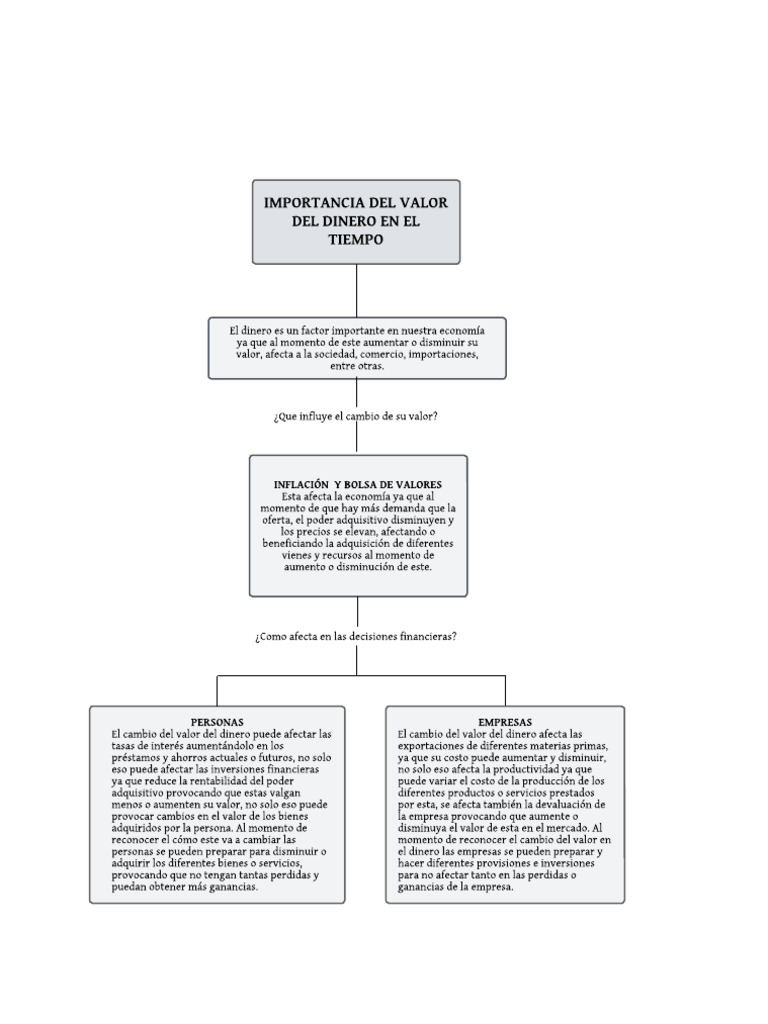 IMPORTANCIA DEL VALOR DEL DINERO EN EL TIEMPO

El dinero es un factor importante en nuestra economía ya que al momento de este aumentar o disminuir su valor, afecta a la sociedad, comercio, importaciones, entre otras.

¿Que influye el cambio de su valor?

INFLACIÓN Y BOLSA DE VALORES
Esta afecta la economía ya que al momento de que hay más demanda que la oferta, el poder adquisitivo disminuyen y los precios se elevan, afectando o beneficiando la adquisición de diferentes vienes y recursos al momento de aumento o disminución de este.

¿Como afecta en las decisiones financieras?

PERSONAS
El cambio del valor del dinero puede afectar las tasas de interés aumentándolo en los préstamos y ahorros actuales o futuros, no solo eso puede afectar las inversiones financieras ya que reduce la rentabilidad del poder adquisitivo provocando que estas valgan menos o aumenten su valor, no solo eso puede provocar cambios en el valor de los bienes adquiridos por la persona. Al momento de reconocer el cómo este va a cambiar las personas se pueden preparar para disminuir o adquirir los diferentes bienes o servicios, provocando que no tengan tantas perdidas y puedan obtener más ganancias.

EMPRESAS
El cambio del valor del dinero afecta las exportaciones de diferentes materias primas, ya que su costo puede aumentar y disminuir, no solo eso afecta la productividad ya que puede variar el costo de la producción de los diferentes productos o servicios prestados por esta, se afecta también la devaluación de la empresa provocando que aumente o disminuya el valor de esta en el mercado. Al momento de reconocer el cambio del valor en el dinero las empresas se pueden preparar y hacer diferentes provisiones e inversiones para no afectar tanto en las perdidas o ganancias de la empresa.